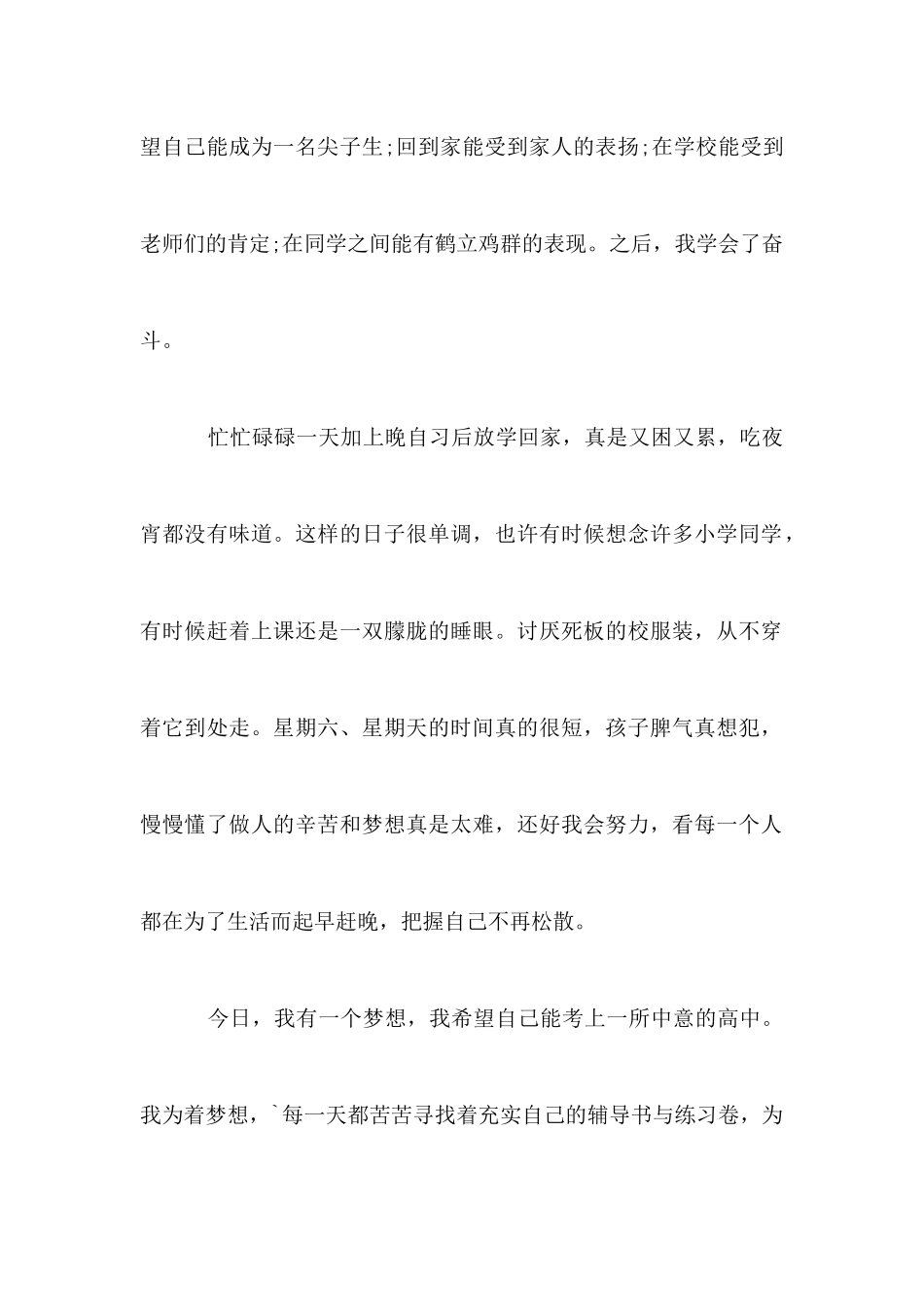 望自己能成为一名尖子生;回到家能受到家人的表扬;在学校能受到老师们的肯定;在同学之间能有鹤立鸡群的表现。之后，我学会了奋斗。

忙忙碌碌一天加上晚自习后放学回家，真是又困又累，吃夜宵都没有味道。这样的日子很单调，也许有时候想念许多小学同学，有时候赶着上课还是一双朦胧的睡眼。讨厌死板的校服装，从不穿着它到处走。星期六、星期天的时间真的很短，孩子脾气真想犯，慢慢懂了做人的辛苦和梦想真是太难，还好我会努力，看每一个人都在为了生活而起早赶晚，把握自己不再松散。

今日，我有一个梦想，我希望自己能考上一所中意的高中。我为着梦想，`每一天都苦苦寻找着充实自己的辅导书与练习卷，为